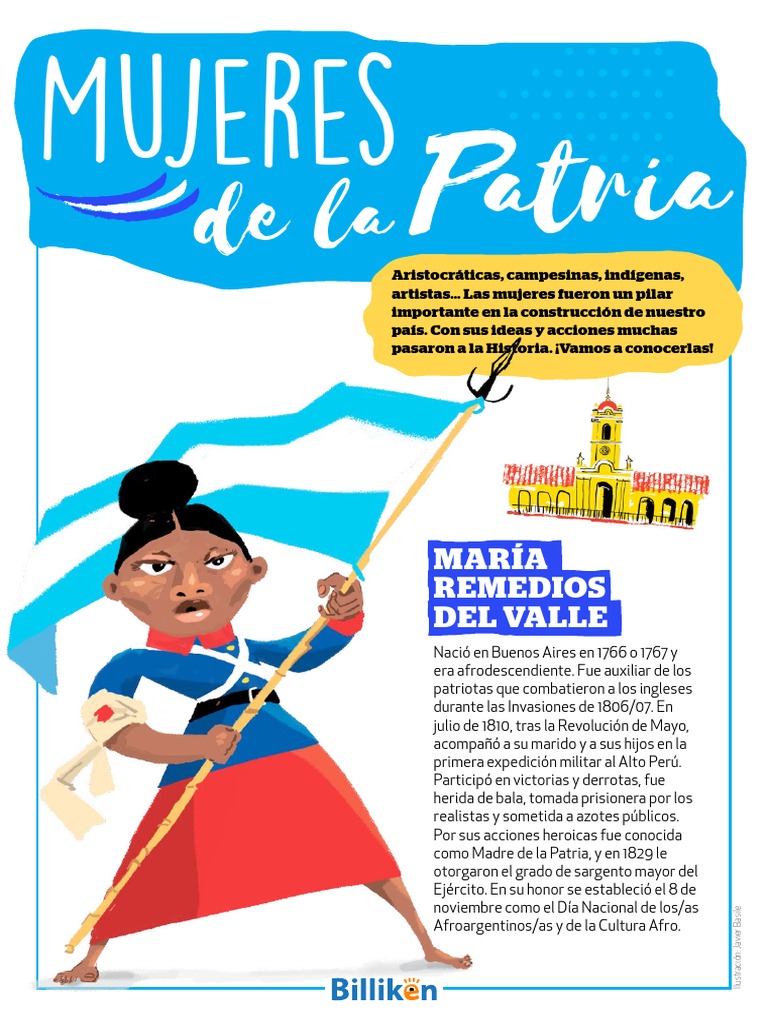 MUJERES de la Patria

Aristocráticas, campesinas, indígenas, artistas... Las mujeres fueron un pilar importante en la construcción de nuestro país. Con sus ideas y acciones muchas pasaron a la Historia. ¡Vamos a conocerlas!

MARÍA REMEDIOS DEL VALLE

Nació en Buenos Aires en 1766 o 1767 y era afrodescendiente. Fue auxiliar de los patriotas que combatieron a los ingleses durante las Invasiones de 1806/07. En julio de 1810, tras la Revolución de Mayo, acompañó a su marido y a sus hijos en la primera expedición militar al Alto Perú. Participó en victorias y derrotas, fue herida de bala, tomada prisionera por los realistas y sometida a azotes públicos. Por sus acciones heroicas fue conocida como Madre de la Patria, y en 1829 le otorgaron el grado de sargento mayor del Ejército. En su honor se estableció el 8 de noviembre como el Día Nacional de los/as Afroargentinos/as y de la Cultura Afro.

Ilustración: Javier Basile

Billiken